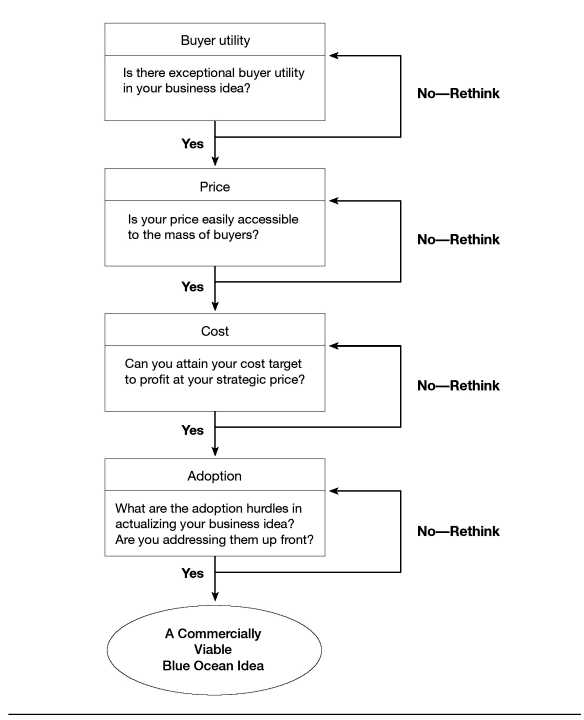 Buyer utility

Is there exceptional buyer utility in your business idea?

No—Rethink

Yes

Price

Is your price easily accessible to the mass of buyers?

No—Rethink

Yes

Cost

Can you attain your cost target to profit at your strategic price?

No—Rethink

Yes

Adoption

What are the adoption hurdles in actualizing your business idea? Are you addressing them up front?

No—Rethink

Yes

A Commercially Viable Blue Ocean Idea